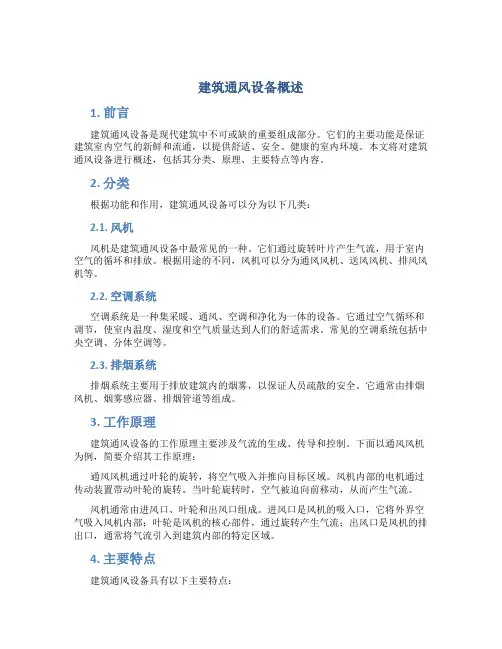 建筑通风设备概述

1. 前言

建筑通风设备是现代建筑中不可或缺的重要组成部分。它们的主要功能是保证建筑室内空气的新鲜和流通，以提供舒适、安全、健康的室内环境。本文将对建筑通风设备进行概述，包括其分类、原理、主要特点等内容。

2. 分类

根据功能和作用，建筑通风设备可以分为以下几类：

2.1. 风机

风机是建筑通风设备中最常见的一种。它们通过旋转叶片产生气流，用于室内空气的循环和排放。根据用途的不同，风机可以分为通风风机、送风风机、排风风机等。

2.2. 空调系统

空调系统是一种集采暖、通风、空调和净化为一体的设备。它通过空气循环和调节，使室内温度、湿度和空气质量达到人们的舒适需求。常见的空调系统包括中央空调、分体空调等。

2.3. 排烟系统

排烟系统主要用于排放建筑内的烟雾，以保证人员疏散的安全。它通常由排烟风机、烟雾感应器、排烟管道等组成。

3. 工作原理

建筑通风设备的工作原理主要涉及气流的生成、传导和控制。下面以通风风机为例，简要介绍其工作原理：

通风风机通过叶轮的旋转，将空气吸入并推向目标区域。风机内部的电机通过传动装置带动叶轮的旋转。当叶轮旋转时，空气被迫向前移动，从而产生气流。

风机通常由进风口、叶轮和出风口组成。进风口是风机的吸入口，它将外界空气吸入风机内部；叶轮是风机的核心部件，通过旋转产生气流；出风口是风机的排出口，通常将气流引入到建筑内部的特定区域。

4. 主要特点

建筑通风设备具有以下主要特点：